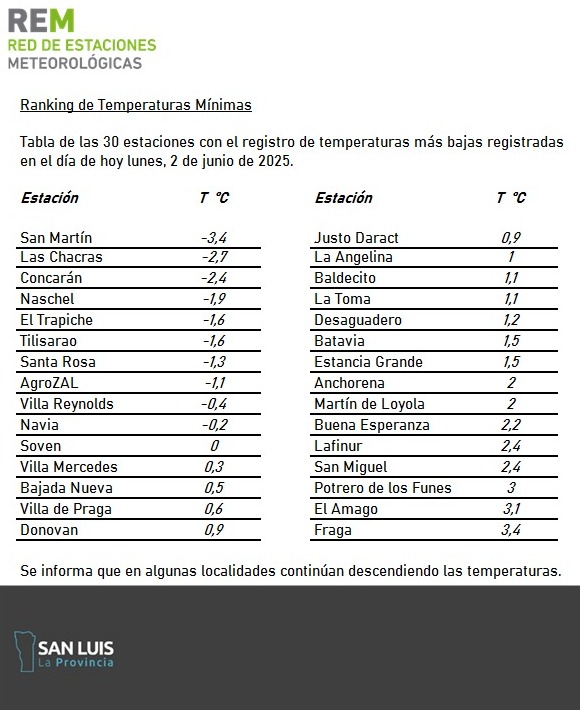 REM
RED DE ESTACIONES
METEOROLÓGICAS

Ranking de Temperaturas Mínimas

Tabla de las 30 estaciones con el registro de temperaturas más bajas registradas en el día de hoy lunes, 2 de junio de 2025.

| Estación | T °C |
|---|---|
| San Martín | -3,4 |
| Las Chacras | -2,7 |
| Concarán | -2,4 |
| Naschel | -1,9 |
| El Trapiche | -1,6 |
| Tilisarao | -1,6 |
| Santa Rosa | -1,3 |
| AgroZAL | -1,1 |
| Villa Reynolds | -0,4 |
| Navia | -0,2 |
| Soven | 0 |
| Villa Mercedes | 0,3 |
| Bajada Nueva | 0,5 |
| Villa de Praga | 0,6 |
| Donovan | 0,9 |

| Estación | T °C |
|---|---|
| Justo Daract | 0,9 |
| La Angelina | 1 |
| Baldecito | 1,1 |
| La Toma | 1,1 |
| Desaguadero | 1,2 |
| Batavia | 1,5 |
| Estancia Grande | 1,5 |
| Anchorena | 2 |
| Martín de Loyola | 2 |
| Buena Esperanza | 2,2 |
| Lafinur | 2,4 |
| San Miguel | 2,4 |
| Potrero de los Funes | 3 |
| El Amago | 3,1 |
| Fraga | 3,4 |

Se informa que en algunas localidades continúan descendiendo las temperaturas.

SAN LUIS
La Provincia